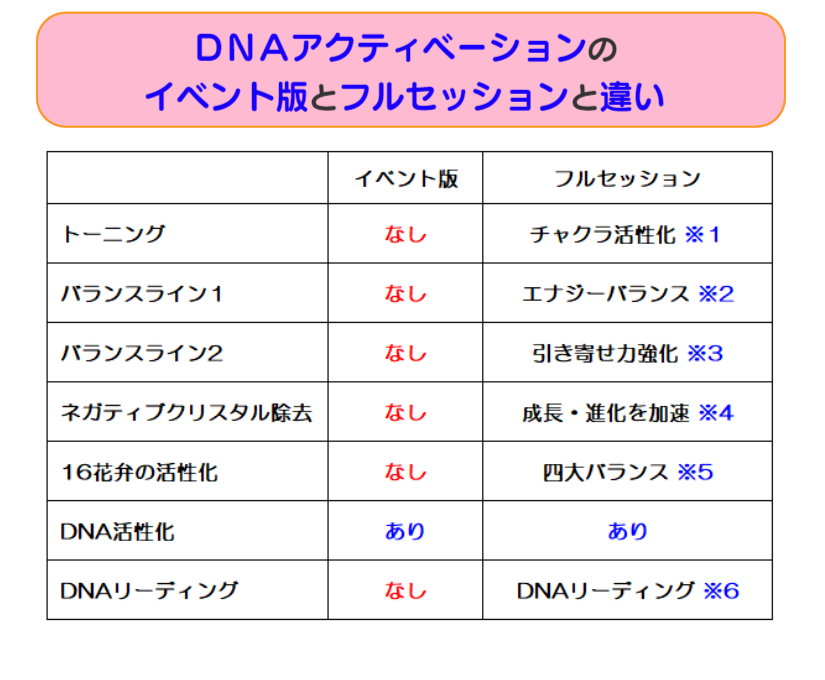 ＤＮＡアクティベーションの
イベント版とフルセッションと違い

|  | イベント版 | フルセッション |
|---|---|---|
| トーニング | なし | チャクラ活性化 ※1 |
| バランスライン１ | なし | エナジーバランス ※2 |
| バランスライン2 | なし | 引き寄せ力強化 ※3 |
| ネガティブクリスタル除去 | なし | 成長・進化を加速 ※4 |
| 16花弁の活性化 | なし | 四大バランス ※5 |
| DNA活性化 | あり | あり |
| DNAリーディング | なし | DNAリーディング ※6 |